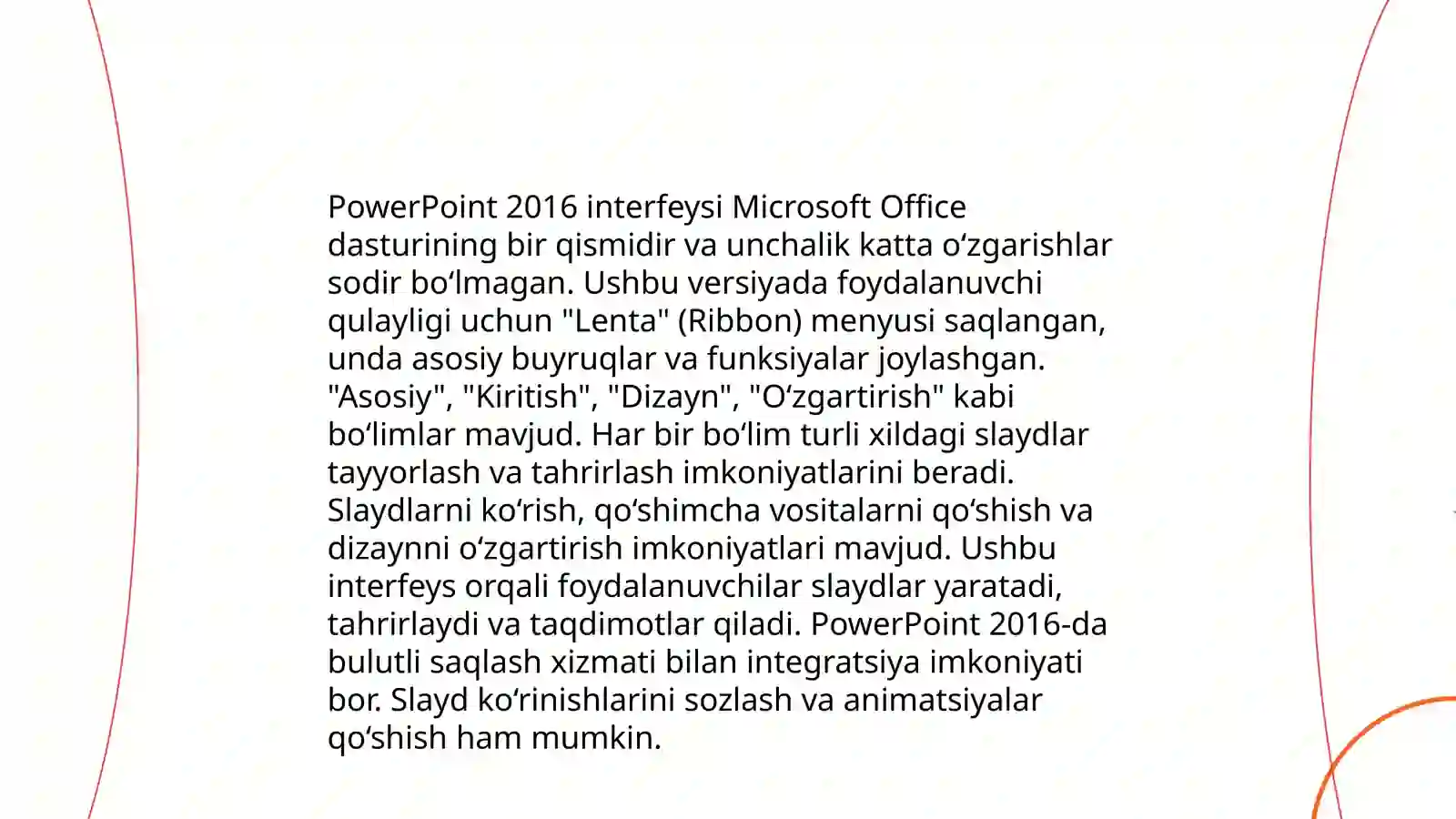 PowerPoint 2016 interfeysi Microsoft Office dasturining bir qismidir va unchalik katta oʻzgarishlar sodir boʻlmagan. Ushbu versiyada foydalanuvchi qulayligi uchun "Lenta" (Ribbon) menyusi saqlangan, unda asosiy buyruqlar va funksiyalar joylashgan. "Asosiy", "Kiritish", "Dizayn", "Oʻzgartirish" kabi boʻlimlar mavjud. Har bir boʻlim turli xildagi slaydlar tayyorlash va tahrirlash imkoniyatlarini beradi. Slaydlarni koʻrish, qoʻshimcha vositalarni qoʻshish va dizaynni oʻzgartirish imkoniyatlari mavjud. Ushbu interfeys orqali foydalanuvchilar slaydlar yaratadi, tahrirlaydi va taqdimotlar qiladi. PowerPoint 2016-da bulutli saqlash xizmati bilan integratsiya imkoniyati bor. Slayd koʻrinishlarini sozlash va animatsiyalar qoʻshish ham mumkin.